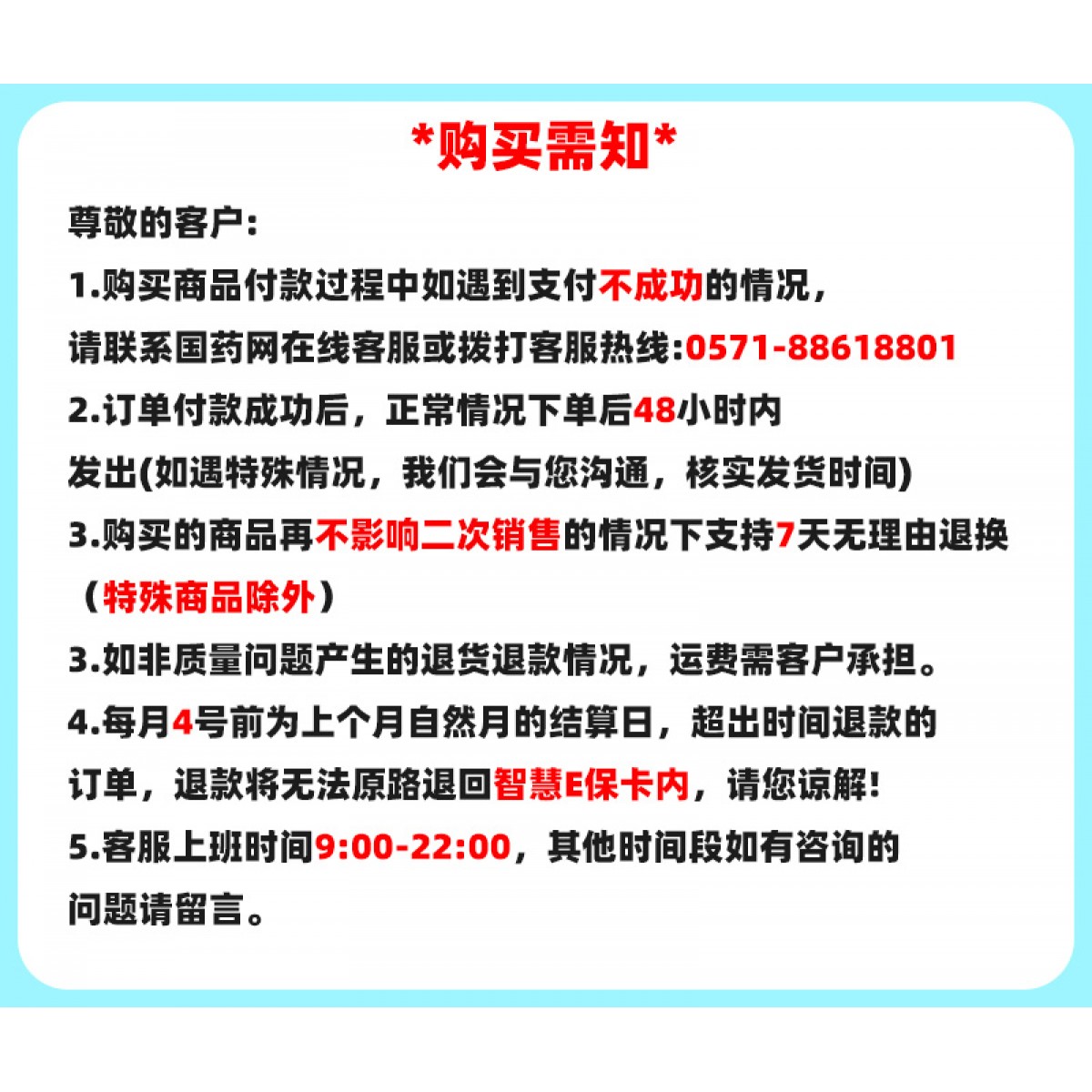 *购买需知*

尊敬的客户:

1.购买商品付款过程中如遇到支付不成功的情况，请联系国药网在线客服或拨打客服热线:0571-88618801

2.订单付款成功后，正常情况下单后48小时内发出(如遇特殊情况，我们会与您沟通，核实发货时间)

3.购买的商品再不影响二次销售的情况下支持7天无理由退换（特殊商品除外）

3.如非质量问题产生的退货退款情况，运费需客户承担。

4.每月4号前为上个月自然月的结算日，超出时间退款的订单，退款将无法原路退回智慧E保卡内，请您谅解!

5.客服上班时间9:00-22:00，其他时间段如有咨询的问题请留言。